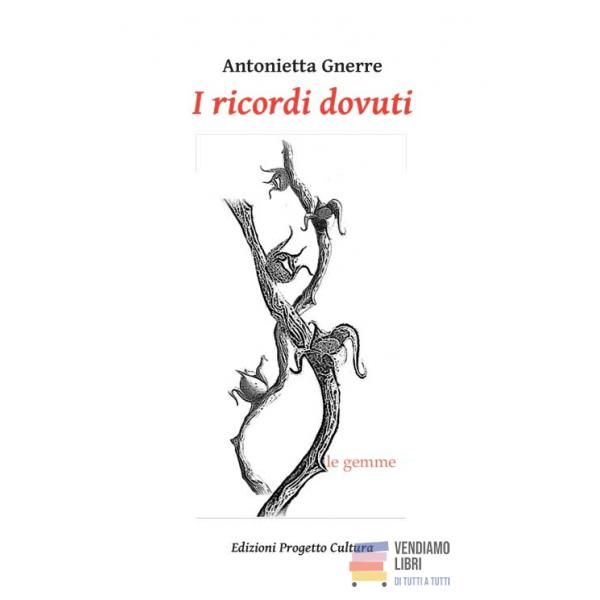 Antonietta Gnerre

I ricordi dovuti

le gemme

Edizioni Progetto Cultura

VENDIAMO
LIBRI
DI TUTTI A TUTTI